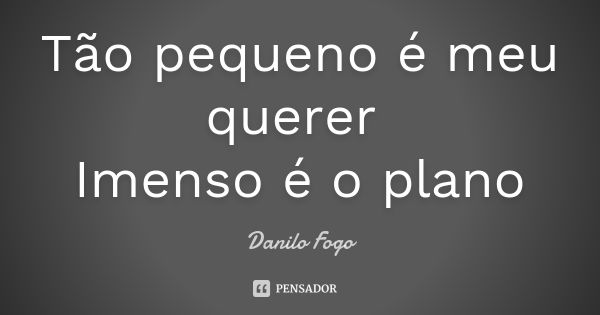 Tão pequeno é meu querer
Imenso é o plano

Danilo Fogo

PENSADOR